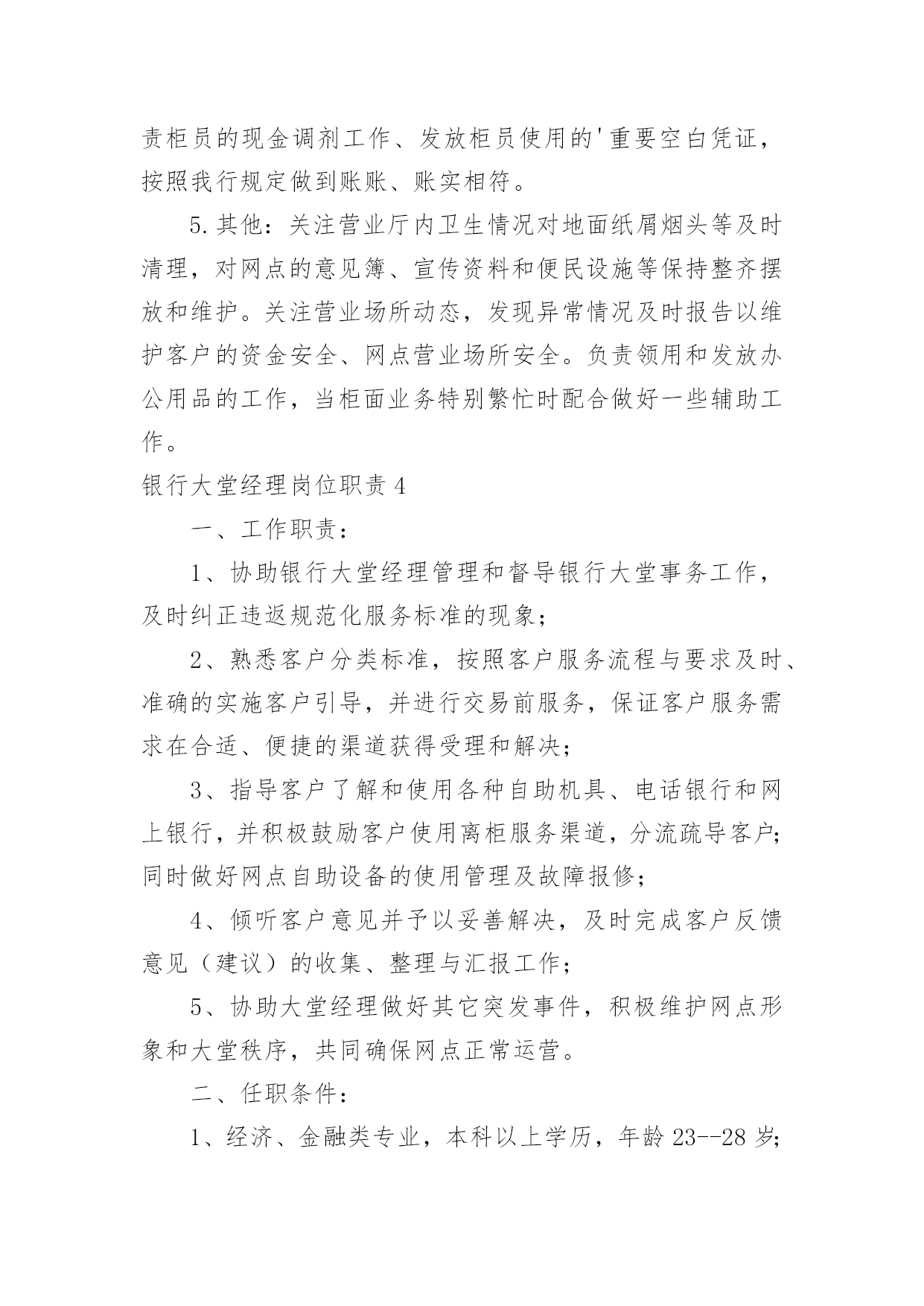 责柜员的现金调剂工作、发放柜员使用的'重要空白凭证，按照我行规定做到账账、账实相符。

5.其他：关注营业厅内卫生情况对地面纸屑烟头等及时清理，对网点的意见簿、宣传资料和便民设施等保持整齐摆放和维护。关注营业场所动态，发现异常情况及时报告以维护客户的资金安全、网点营业场所安全。负责领用和发放办公用品的工作，当柜面业务特别繁忙时配合做好一些辅助工作。

银行大堂经理岗位职责4

一、工作职责：

1、协助银行大堂经理管理和督导银行大堂事务工作，及时纠正违返规范化服务标准的现象；

2、熟悉客户分类标准，按照客户服务流程与要求及时、准确的实施客户引导，并进行交易前服务，保证客户服务需求在合适、便捷的渠道获得受理和解决；

3、指导客户了解和使用各种自助机具、电话银行和网上银行，并积极鼓励客户使用离柜服务渠道，分流疏导客户；同时做好网点自助设备的使用管理及故障报修；

4、倾听客户意见并予以妥善解决，及时完成客户反馈意见（建议）的收集、整理与汇报工作；

5、协助大堂经理做好其它突发事件，积极维护网点形象和大堂秩序，共同确保网点正常运营。

二、任职条件：

1、经济、金融类专业，本科以上学历，年龄23--28岁；